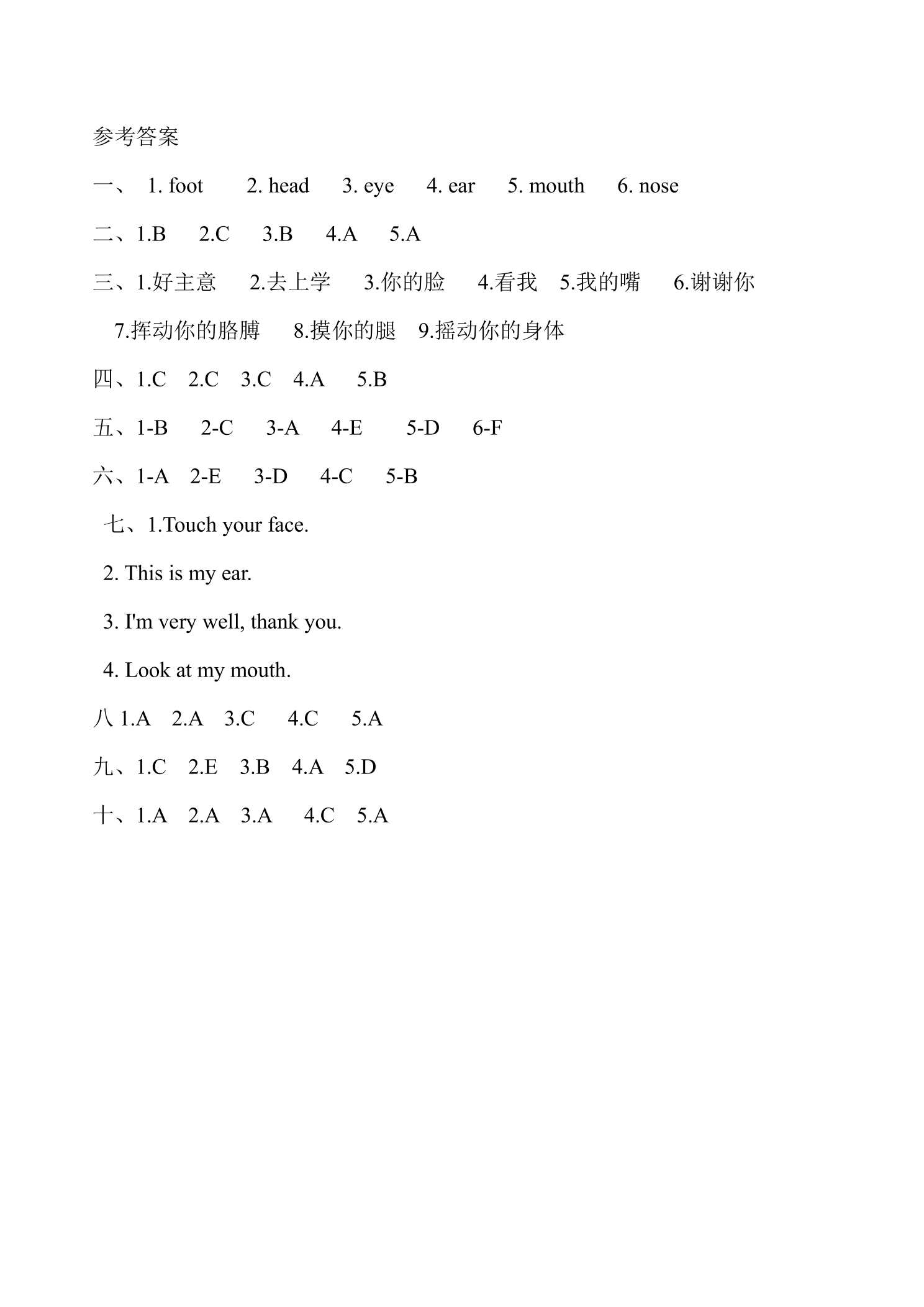 参考答案

一、 1. foot 2. head 3. eye 4. ear 5. mouth 6. nose

二、1.B 2.C 3.B 4.A 5.A

三、1.好主意 2.去上学 3.你的脸 4.看我 5.我的嘴 6.谢谢你

7.挥动你的胳膊 8.摸你的腿 9.摇动你的身体

四、1.C 2.C 3.C 4.A 5.B

五、1-B 2-C 3-A 4-E 5-D 6-F

六、1-A 2-E 3-D 4-C 5-B

七、1.Touch your face.

2. This is my ear.

3. I'm very well, thank you.

4. Look at my mouth.

八 1.A 2.A 3.C 4.C 5.A

九、1.C 2.E 3.B 4.A 5.D

十、1.A 2.A 3.A 4.C 5.A